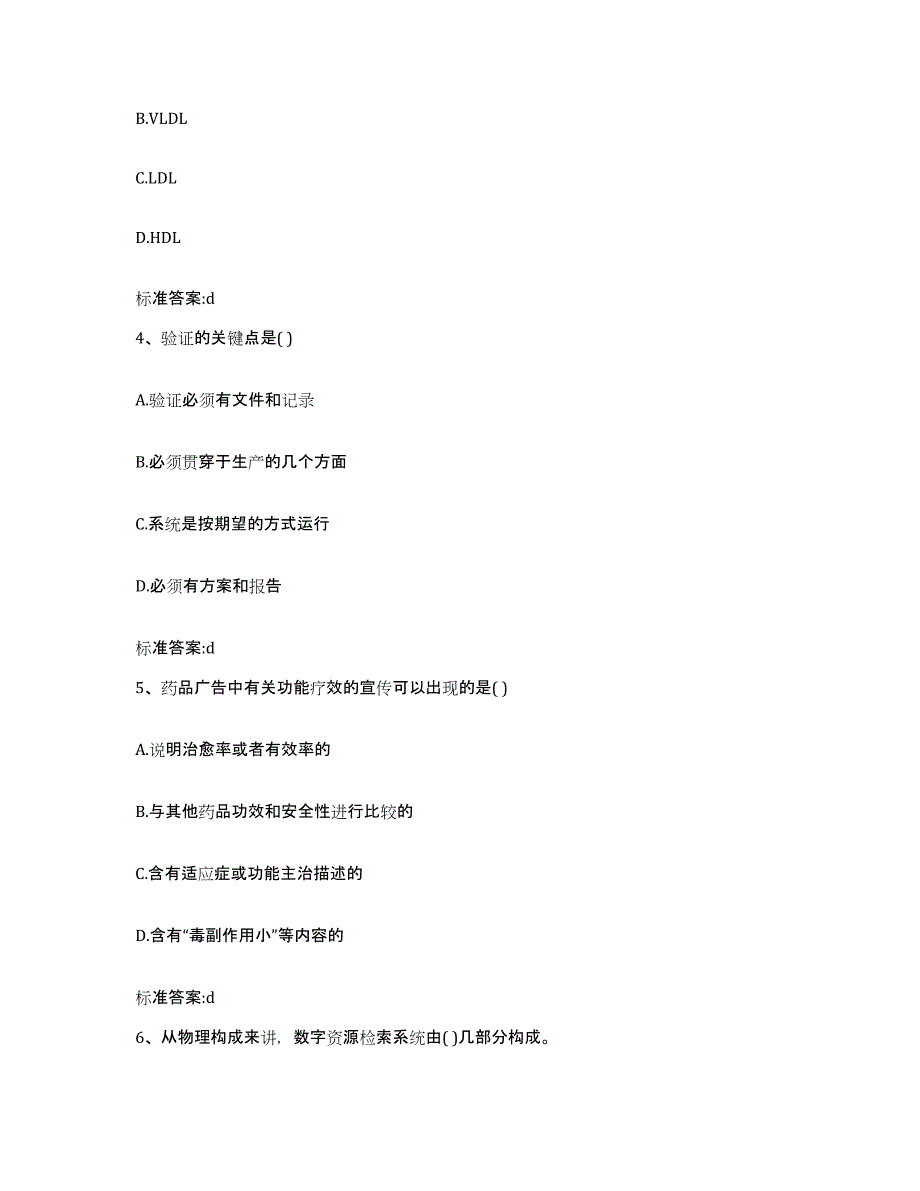 B.VLDL

C.LDL

D.HDL

标准答案:d

4、验证的关键点是( )

A.验证必须有文件和记录

B.必须贯穿于生产的几个方面

C.系统是按期望的方式运行

D.必须有方案和报告

标准答案:d

5、药品广告中有关功能疗效的宣传可以出现的是( )

A.说明治愈率或者有效率的

B.与其他药品功效和安全性进行比较的

C.含有适应症或功能主治描述的

D.含有“毒副作用小”等内容的

标准答案:d

6、从物理构成来讲，数字资源检索系统由( )几部分构成。